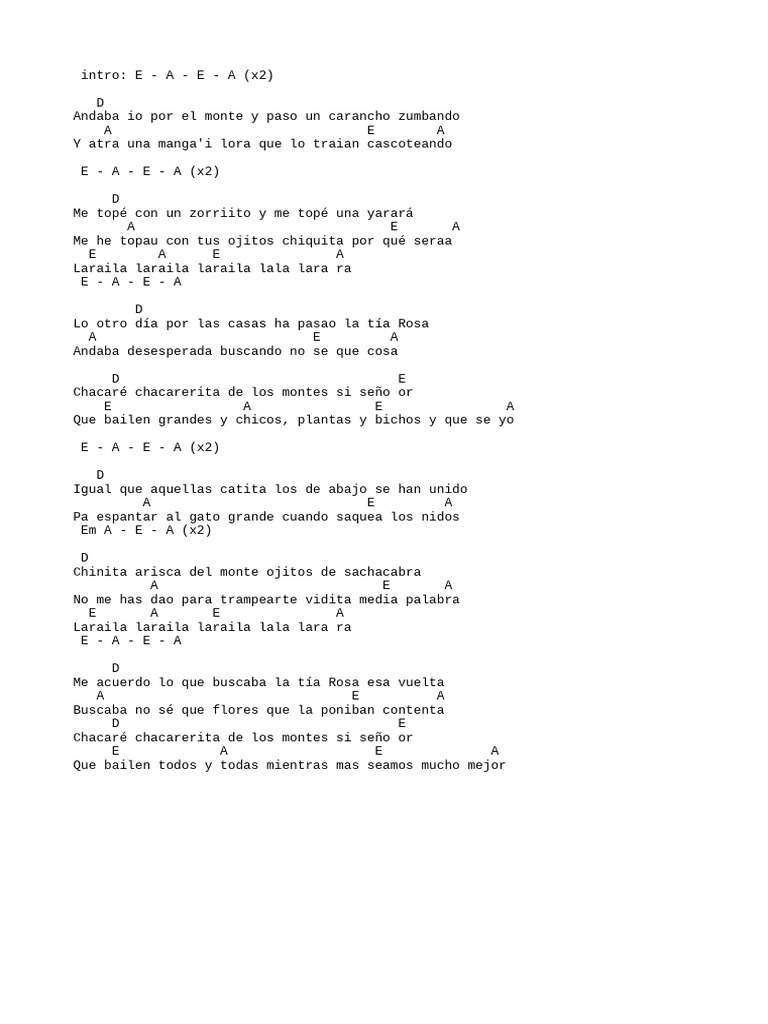 intro: E - A - E - A (x2)

D
Andaba io por el monte y paso un carancho zumbando
A E A
Y atra una manga'i lora que lo traian cascoteando

E - A - E - A (x2)

D
Me topé con un zorriito y me topé una yarará
A E A
Me he topau con tus ojitos chiquita por qué seraa
E A E A
Laraila laraila laraila lala lara ra
E - A - E - A

D
Lo otro día por las casas ha pasao la tía Rosa
A E A
Andaba desesperada buscando no se que cosa

D E
Chacaré chacarerita de los montes si seño or
E A E A
Que bailen grandes y chicos, plantas y bichos y que se yo

E - A - E - A (x2)

D
Igual que aquellas catita los de abajo se han unido
A E A
Pa espantar al gato grande cuando saquea los nidos
Em A - E - A (x2)

D
Chinita arisca del monte ojitos de sachacabra
A E A
No me has dao para trampearte vidita media palabra
E A E A
Laraila laraila laraila lala lara ra
E - A - E - A

D
Me acuerdo lo que buscaba la tía Rosa esa vuelta
A E A
Buscaba no sé que flores que la poniban contenta
D E
Chacaré chacarerita de los montes si seño or
E A E A
Que bailen todos y todas mientras mas seamos mucho mejor